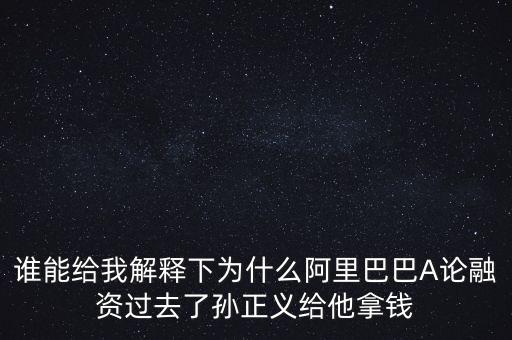 谁能给我解释下为什么阿里巴巴A论融资过去了孙正义给他拿钱